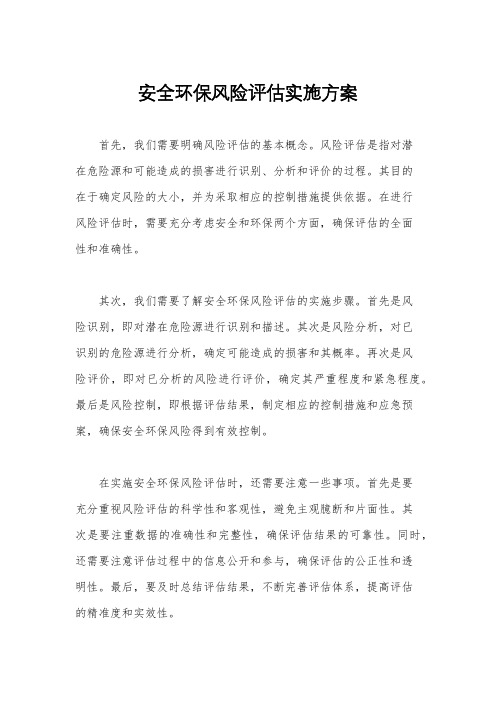 安全环保风险评估实施方案

首先，我们需要明确风险评估的基本概念。风险评估是指对潜在危险源和可能造成的损害进行识别、分析和评价的过程。其目的在于确定风险的大小，并为采取相应的控制措施提供依据。在进行风险评估时，需要充分考虑安全和环保两个方面，确保评估的全面性和准确性。

其次，我们需要了解安全环保风险评估的实施步骤。首先是风险识别，即对潜在危险源进行识别和描述。其次是风险分析，对已识别的危险源进行分析，确定可能造成的损害和其概率。再次是风险评价，即对已分析的风险进行评价，确定其严重程度和紧急程度。最后是风险控制，即根据评估结果，制定相应的控制措施和应急预案，确保安全环保风险得到有效控制。

在实施安全环保风险评估时，还需要注意一些事项。首先是要充分重视风险评估的科学性和客观性，避免主观臆断和片面性。其次是要注重数据的准确性和完整性，确保评估结果的可靠性。同时，还需要注意评估过程中的信息公开和参与，确保评估的公正性和透明性。最后，要及时总结评估结果，不断完善评估体系，提高评估的精准度和实效性。